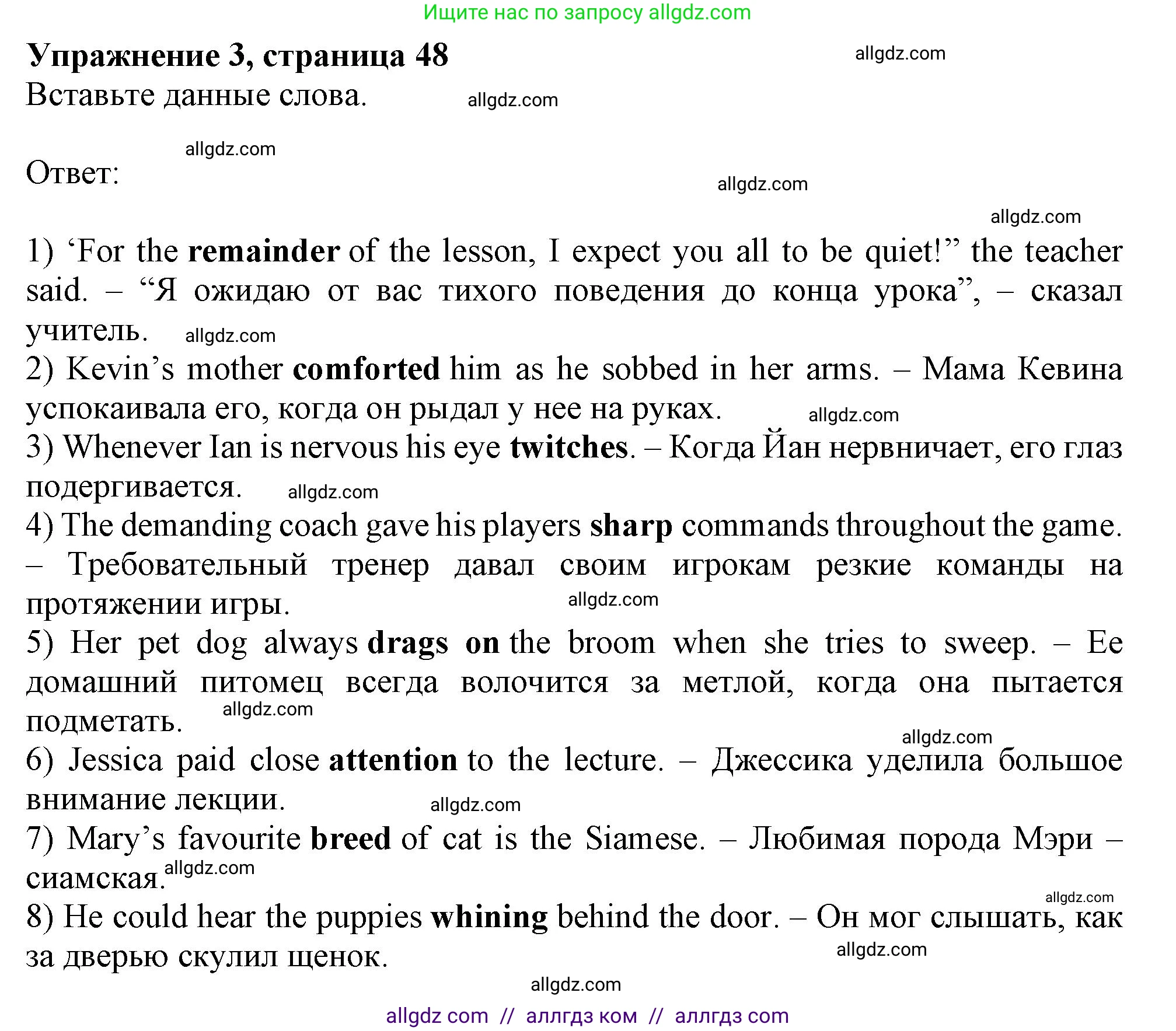 Ищите нас по запросу allgdz.com

Упражнение 3, страница 48
allgdz.com
Вставьте данные слова.
allgdz.com

allgdz.com
Ответ:
allgdz.com
allgdz.com

1) ‘For the remainder of the lesson, I expect you all to be quiet!” the teacher said. – “Я ожидаю от вас тихого поведения до конца урока”, – сказал учитель. allgdz.com
2) Kevin’s mother comforted him as he sobbed in her arms. – Мама Кевина успокаивала его, когда он рыдал у нее на руках. allgdz.com
3) Whenever Ian is nervous his eye twitches. – Когда Йан нервничает, его глаз подергивается. allgdz.com
4) The demanding coach gave his players sharp commands throughout the game. – Требовательный тренер давал своим игрокам резкие команды на протяжении игры. allgdz.com
5) Her pet dog always drags on the broom when she tries to sweep. – Ее домашний питомец всегда волочится за метлой, когда она пытается подметать. allgdz.com
allgdz.com
6) Jessica paid close attention to the lecture. – Джессика уделила большое внимание лекции. allgdz.com
7) Mary’s favourite breed of cat is the Siamese. – Любимая порода Мэри – сиамская. allgdz.com
allgdz.com
8) He could hear the puppies whining behind the door. – Он мог слышать, как за дверью скулил щенок. allgdz.com
allgdz.com
allgdz com // аллгдз ком // аллгдз com